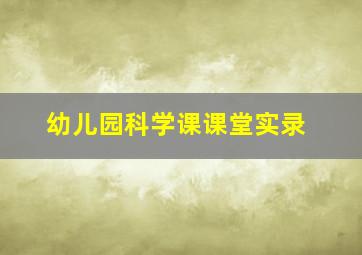 幼儿园科学课课堂实录